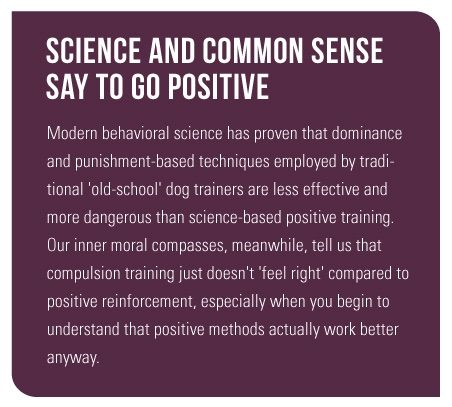 SCIENCE AND COMMON SENSE SAY TO GO POSITIVE

Modern behavioral science has proven that dominance and punishment-based techniques employed by traditional 'old-school' dog trainers are less effective and more dangerous than science-based positive training. Our inner moral compasses, meanwhile, tell us that compulsion training just doesn't 'feel right' compared to positive reinforcement, especially when you begin to understand that positive methods actually work better anyway.